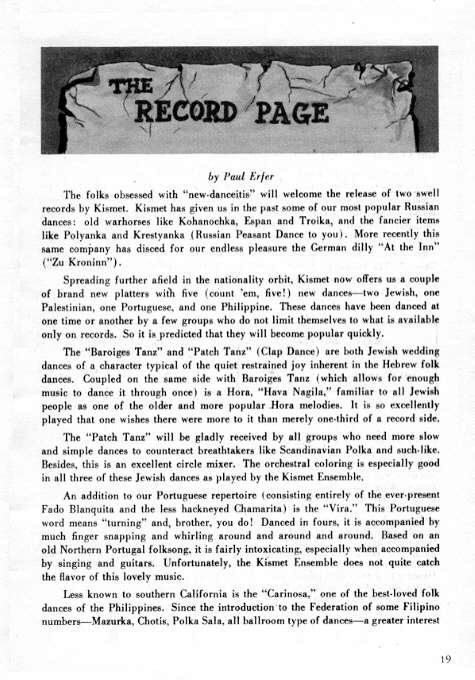 THE RECORD PAGE

by Paul Erfer

The folks obsessed with "new-danceitis" will welcome the release of two swell records by Kismet. Kismet has given us in the past some of our most popular Russian dances: old warhorses like Kohanochka, Espan and Troika, and the fancier items like Polyanka and Krestyanka (Russian Peasant Dance to you). More recently this same company has disced for our endless pleasure the German dilly "At the Inn" ("Zu Kroninn").

Spreading further afield in the nationality orbit, Kismet now offers us a couple of brand new platters with five (count 'em, five!) new dances—two Jewish, one Palestinian, one Portuguese, and one Philippine. These dances have been danced at one time or another by a few groups who do not limit themselves to what is available only on records. So it is predicted that they will become popular quickly.

The "Baroiges Tanz" and "Patch Tanz" (Clap Dance) are both Jewish wedding dances of a character typical of the quiet restrained joy inherent in the Hebrew folk dances. Coupled on the same side with Baroiges Tanz (which allows for enough music to dance it through once) is a Hora, "Hava Nagila," familiar to all Jewish people as one of the older and more popular Hora melodies. It is so excellently played that one wishes there were more to it than merely one-third of a record side.

The "Patch Tanz" will be gladly received by all groups who need more slow and simple dances to counteract breathtakers like Scandinavian Polka and such-like. Besides, this is an excellent circle mixer. The orchestral coloring is especially good in all three of these Jewish dances as played by the Kismet Ensemble.

An addition to our Portuguese repertoire (consisting entirely of the ever-present Fado Blanquita and the less hackneyed Chamarita) is the "Vira." This Portuguese word means "turning" and, brother, you do! Danced in fours, it is accompanied by much finger snapping and whirling around and around and around. Based on an old Northern Portugal folksong, it is fairly intoxicating, especially when accompanied by singing and guitars. Unfortunately, the Kismet Ensemble does not quite catch the flavor of this lovely music.

Less known to southern California is the "Carinosa," one of the best-loved folk dances of the Philippines. Since the introduction to the Federation of some Filipino numbers—Mazurka, Chotis, Polka Sala, all ballroom type of dances—a greater interest

19